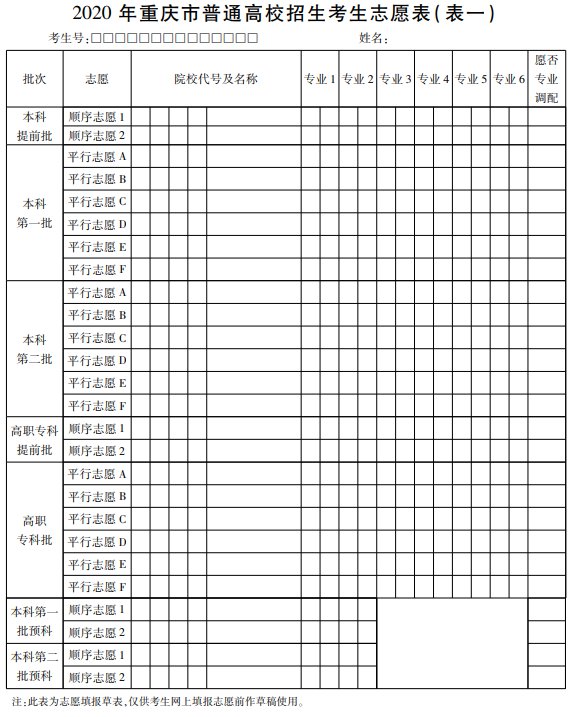 2020 年重庆市普通高校招生考生志愿表(表一)

考生号:□□□□□□□□□□□□□□ 姓名:

| 批次 | 志愿 | 院校代号及名称 | 专业 1 | 专业 2 | 专业 3 | 专业 4 | 专业 5 | 专业 6 | 愿否专业调配 |
|---|---|---|---|---|---|---|---|---|---|
| 本科提前批 | 顺序志愿 1 | | | | | | | | |
| | 顺序志愿 2 | | | | | | | | |
| 本科第一批 | 平行志愿 A | | | | | | | | |
| | 平行志愿 B | | | | | | | | |
| | 平行志愿 C | | | | | | | | |
| | 平行志愿 D | | | | | | | | |
| | 平行志愿 E | | | | | | | | |
| | 平行志愿 F | | | | | | | | |
| 本科第二批 | 平行志愿 A | | | | | | | | |
| | 平行志愿 B | | | | | | | | |
| | 平行志愿 C | | | | | | | | |
| | 平行志愿 D | | | | | | | | |
| | 平行志愿 E | | | | | | | | |
| | 平行志愿 F | | | | | | | | |
| 高职专科提前批 | 顺序志愿 1 | | | | | | | | |
| | 顺序志愿 2 | | | | | | | | |
| 高职专科批 | 平行志愿 A | | | | | | | | |
| | 平行志愿 B | | | | | | | | |
| | 平行志愿 C | | | | | | | | |
| | 平行志愿 D | | | | | | | | |
| | 平行志愿 E | | | | | | | | |
| | 平行志愿 F | | | | | | | | |
| 本科第一批预科 | 顺序志愿 1 | | | | | | | | |
| | 顺序志愿 2 | | | | | | | | |
| 本科第二批预科 | 顺序志愿 1 | | | | | | | | |
| | 顺序志愿 2 | | | | | | | | |

注:此表为志愿填报草表,仅供考生网上填报志愿前作草稿使用。